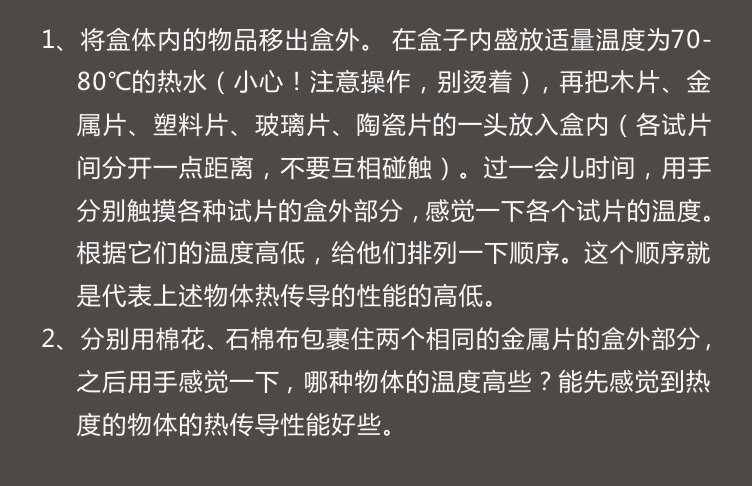 1、将盒体内的物品移出盒外。在盒子内盛放适量温度为70-80℃的热水（小心！注意操作，别烫着），再把木片、金属片、塑料片、玻璃片、陶瓷片的一头放入盒内（各试片间分开一点距离，不要互相碰触）。过一会儿时间，用手分别触摸各种试片的盒外部分，感觉一下各个试片的温度。根据它们的温度高低，给他们排列一下顺序。这个顺序就是代表上述物体热传导的性能的高低。

2、分别用棉花、石棉布包裹住两个相同的金属片的盒外部分，之后用手感觉一下，哪种物体的温度高些？能先感觉到热度的物体的热传导性能好些。